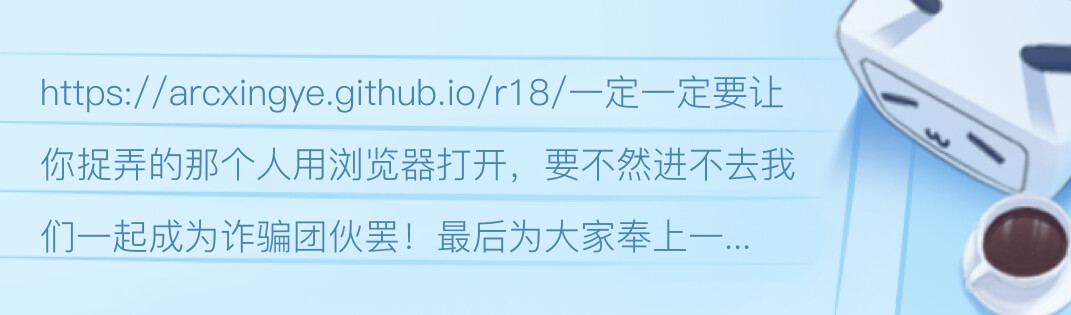 https://arcxingye.github.io/r18/一定一定要让你捉弄的那个人用浏览器打开，要不然进不去我们一起成为诈骗团伙罢！最后为大家奉上一...